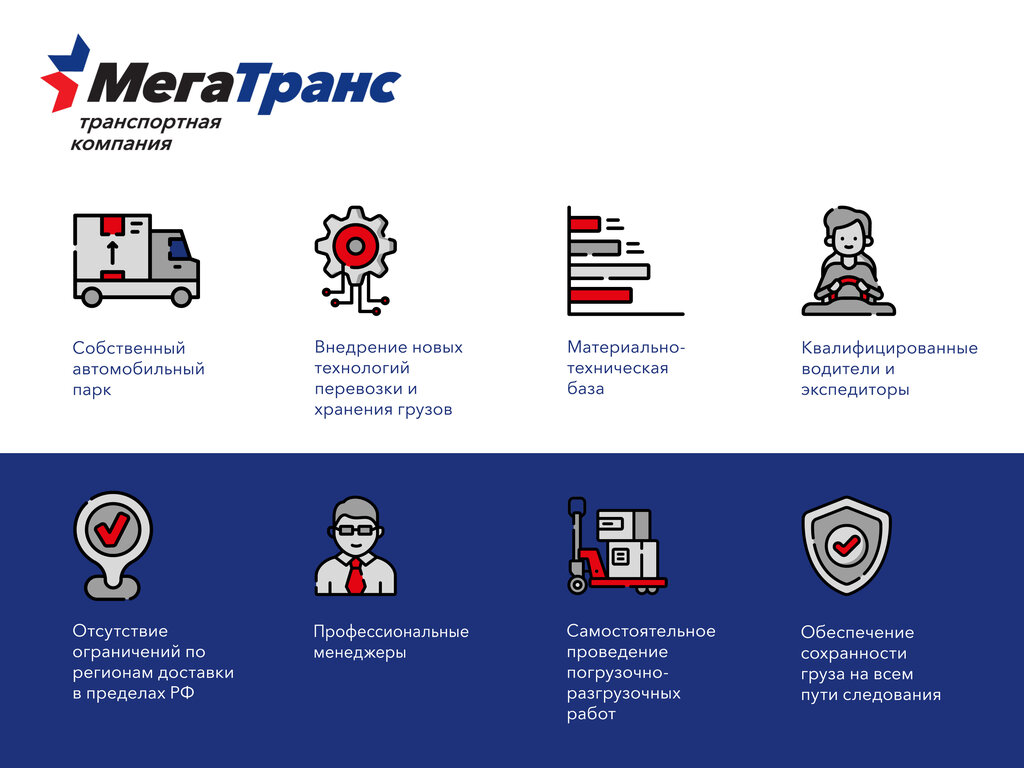 МегаТранс
транспортная
компания

Собственный автомобильный парк

Внедрение новых технологий перевозки и хранения грузов

Материально-техническая база

Квалифицированные водители и экспедиторы

Отсутствие ограничений по регионам доставки в пределах РФ

Профессиональные менеджеры

Самостоятельное проведение погрузочно-разгрузочных работ

Обеспечение сохранности груза на всем пути следования